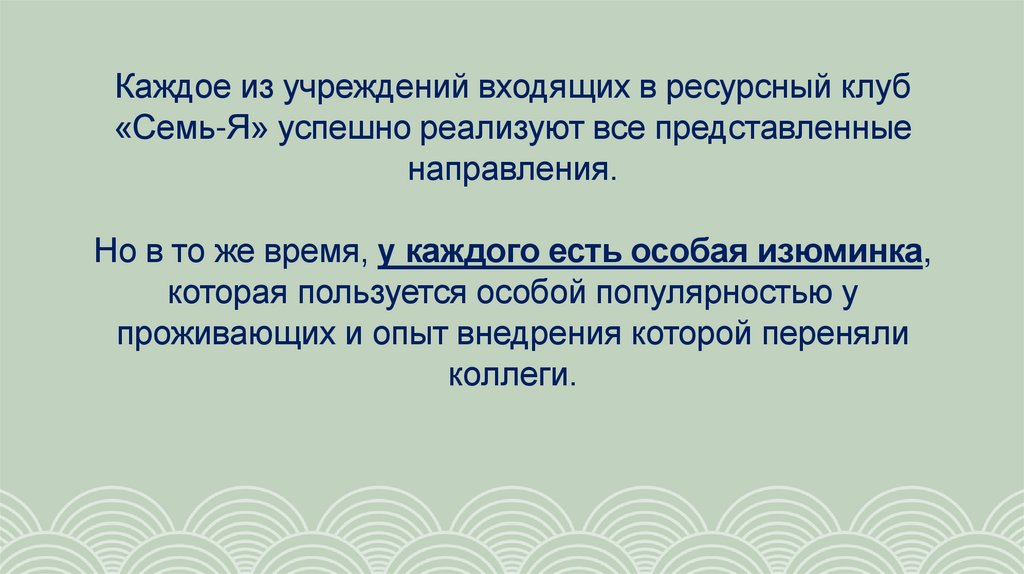 Каждое из учреждений входящих в ресурсный клуб «Семь-Я» успешно реализуют все представленные направления.

Но в то же время, у каждого есть особая изюминка, которая пользуется особой популярностью у проживающих и опыт внедрения которой переняли коллеги.